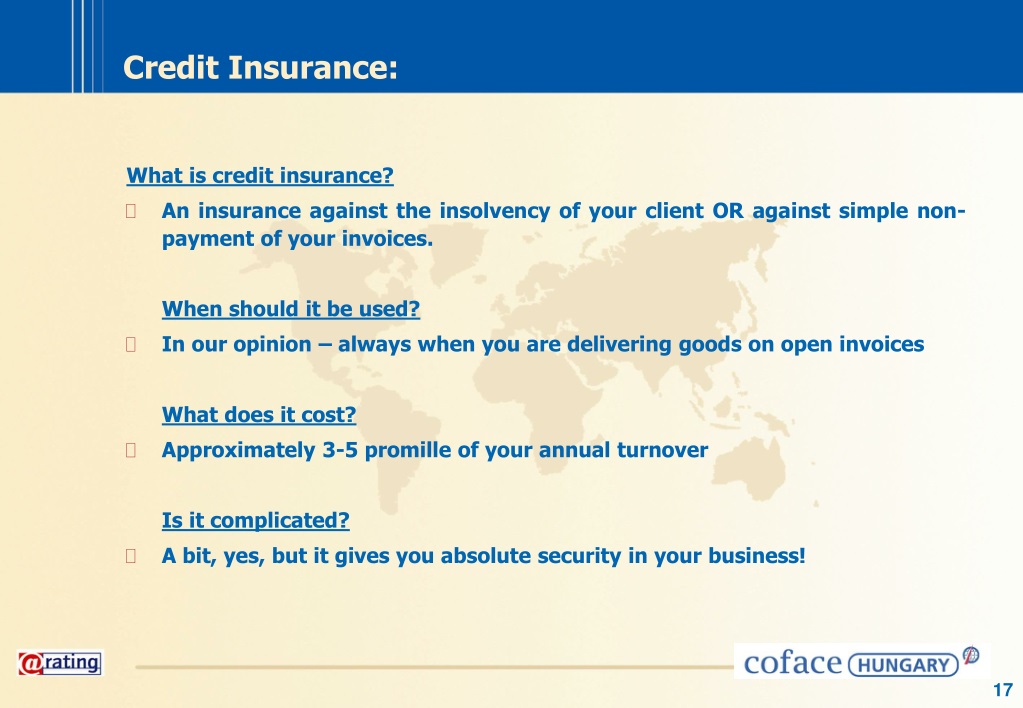 Credit Insurance:

What is credit insurance?

 An insurance against the insolvency of your client OR against simple non-payment of your invoices.

When should it be used?

 In our opinion – always when you are delivering goods on open invoices

What does it cost?

 Approximately 3-5 promille of your annual turnover

Is it complicated?

 A bit, yes, but it gives you absolute security in your business!

@rating

coface HUNGARY

17